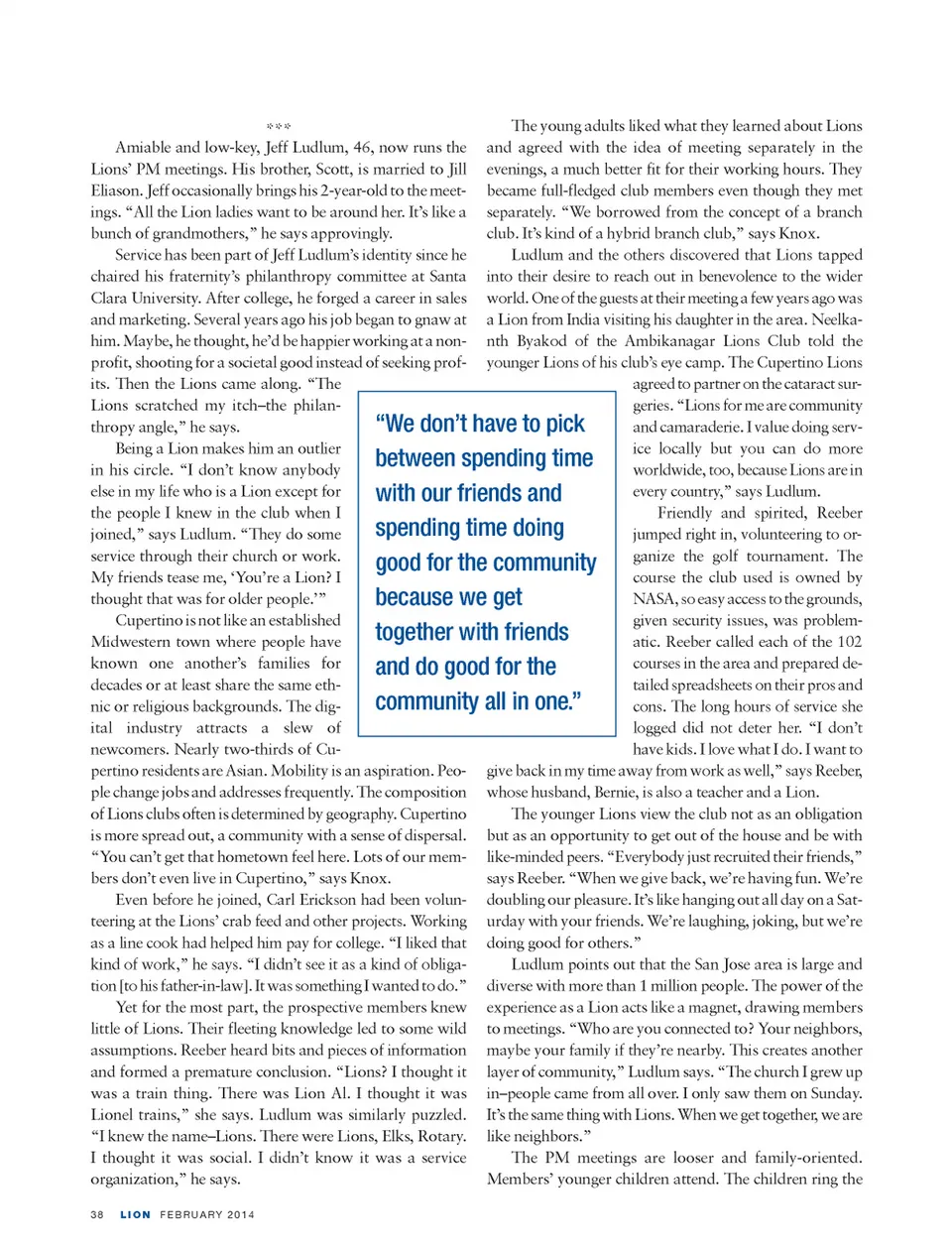 ***

Amiable and low-key, Jeff Ludlum, 46, now runs the Lions' PM meetings. His brother, Scott, is married to Jill Eliason. Jeff occasionally brings his 2-year-old to the meetings. "All the Lion ladies want to be around her. It's like a bunch of grandmothers," he says approvingly.

Service has been part of Jeff Ludlum's identity since he chaired his fraternity's philanthropy committee at Santa Clara University. After college, he forged a career in sales and marketing. Several years ago his job began to gnaw at him. Maybe, he thought, he'd be happier working at a nonprofit, shooting for a societal good instead of seeking profits. Then the Lions came along. "The Lions scratched my itch–the philanthropy angle," he says.

Being a Lion makes him an outlier in his circle. "I don't know anybody else in my life who is a Lion except for the people I knew in the club when I joined," says Ludlum. "They do some service through their church or work. My friends tease me, 'You're a Lion? I thought that was for older people.'"

Cupertino is not like an established Midwestern town where people have known one another's families for decades or at least share the same ethnic or religious backgrounds. The digital industry attracts a slew of newcomers. Nearly two-thirds of Cupertino residents are Asian. Mobility is an aspiration. People change jobs and addresses frequently. The composition of Lions clubs often is determined by geography. Cupertino is more spread out, a community with a sense of dispersal. "You can't get that hometown feel here. Lots of our members don't even live in Cupertino," says Knox.

Even before he joined, Carl Erickson had been volunteering at the Lions' crab feed and other projects. Working as a line cook had helped him pay for college. "I liked that kind of work," he says. "I didn't see it as a kind of obligation [to his father-in-law]. It was something I wanted to do."

Yet for the most part, the prospective members knew little of Lions. Their fleeting knowledge led to some wild assumptions. Reeber heard bits and pieces of information and formed a premature conclusion. "Lions? I thought it was a train thing. There was Lion Al. I thought it was Lionel trains," she says. Ludlum was similarly puzzled. "I knew the name–Lions. There were Lions, Elks, Rotary. I thought it was social. I didn't know it was a service organization," he says.

"We don't have to pick between spending time with our friends and spending time doing good for the community because we get together with friends and do good for the community all in one."

The young adults liked what they learned about Lions and agreed with the idea of meeting separately in the evenings, a much better fit for their working hours. They became full-fledged club members even though they met separately. "We borrowed from the concept of a branch club. It's kind of a hybrid branch club," says Knox.

Ludlum and the others discovered that Lions tapped into their desire to reach out in benevolence to the wider world. One of the guests at their meeting a few years ago was a Lion from India visiting his daughter in the area. Neelkanth Byakod of the Ambikanagar Lions Club told the younger Lions of his club's eye camp. The Cupertino Lions agreed to partner on the cataract surgeries. "Lions for me are community and camaraderie. I value doing service locally but you can do more worldwide, too, because Lions are in every country," says Ludlum.

Friendly and spirited, Reeber jumped right in, volunteering to organize the golf tournament. The course the club used is owned by NASA, so easy access to the grounds, given security issues, was problematic. Reeber called each of the 102 courses in the area and prepared detailed spreadsheets on their pros and cons. The long hours of service she logged did not deter her. "I don't have kids. I love what I do. I want to give back in my time away from work as well," says Reeber, whose husband, Bernie, is also a teacher and a Lion.

The younger Lions view the club not as an obligation but as an opportunity to get out of the house and be with like-minded peers. "Everybody just recruited their friends," says Reeber. "When we give back, we're having fun. We're doubling our pleasure. It's like hanging out all day on a Saturday with your friends. We're laughing, joking, but we're doing good for others."

Ludlum points out that the San Jose area is large and diverse with more than 1 million people. The power of the experience as a Lion acts like a magnet, drawing members to meetings. "Who are you connected to? Your neighbors, maybe your family if they're nearby. This creates another layer of community," Ludlum says. "The church I grew up in–people came from all over. I only saw them on Sunday. It's the same thing with Lions. When we get together, we are like neighbors."

The PM meetings are looser and family-oriented. Members' younger children attend. The children ring the

38 LION FEBRUARY 2014